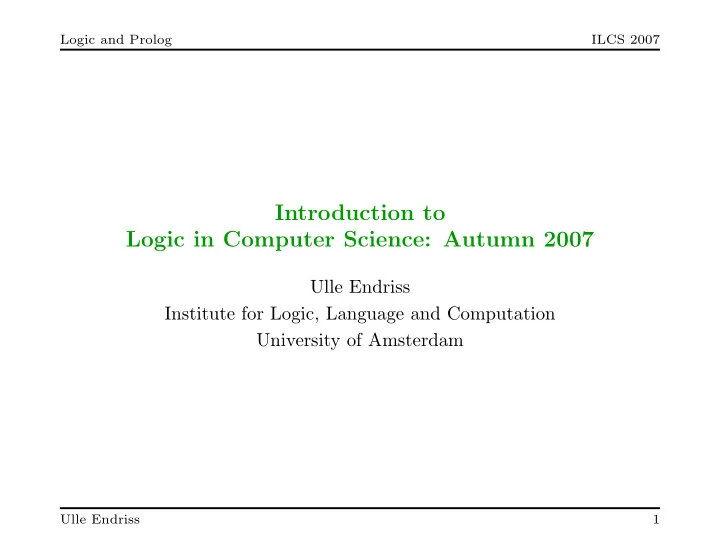 Logic and Prolog

ILCS 2007

Introduction to
Logic in Computer Science: Autumn 2007

Ulle Endriss
Institute for Logic, Language and Computation
University of Amsterdam

Ulle Endriss

1